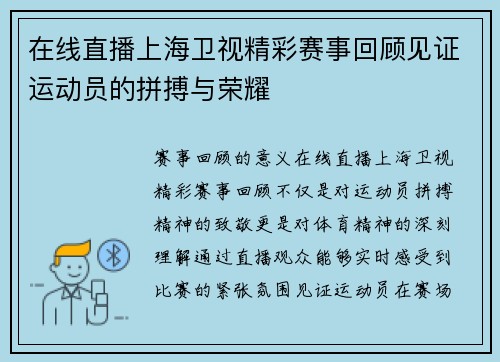 在线直播上海卫视精彩赛事回顾见证运动员的拼搏与荣耀

赛事回顾的意义在线直播上海卫视精彩赛事回顾不仅是对运动员拼搏精神的致敬更是对体育精神的深刻理解通过直播观众能够实时感受到比赛的紧张氛围见证运动员在赛场